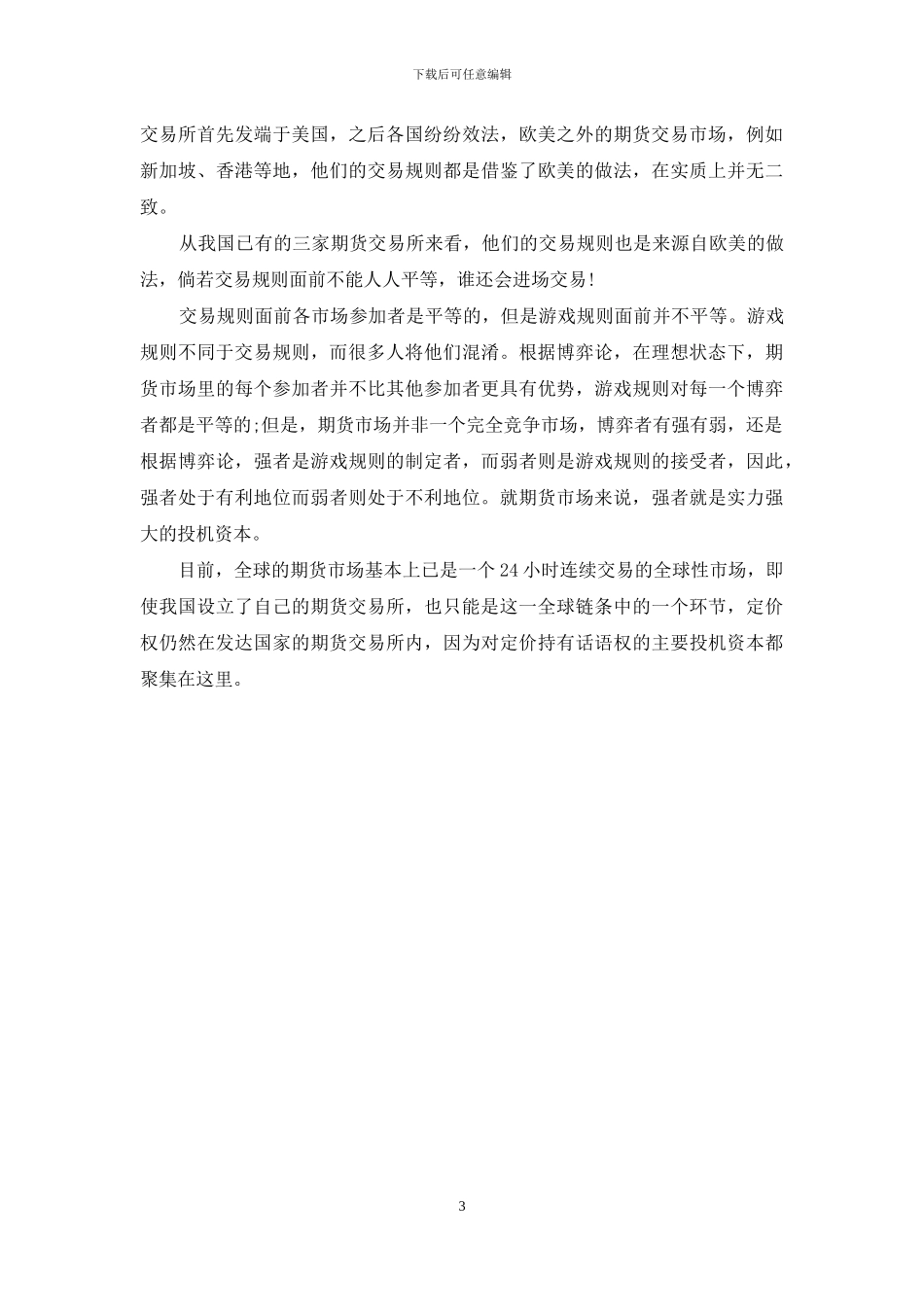 下载后可任意编辑

交易所首先发端于美国，之后各国纷纷效法，欧美之外的期货交易市场，例如新加坡、香港等地，他们的交易规则都是借鉴了欧美的做法，在实质上并无二致。

从我国已有的三家期货交易所来看，他们的交易规则也是来源自欧美的做法，倘若交易规则面前不能人人平等，谁还会进场交易!

交易规则面前各市场参加者是平等的，但是游戏规则面前并不平等。游戏规则不同于交易规则，而很多人将他们混淆。根据博弈论，在理想状态下，期货市场里的每个参加者并不比其他参加者更具有优势，游戏规则对每一个博弈者都是平等的;但是，期货市场并非一个完全竞争市场，博弈者有强有弱，还是根据博弈论，强者是游戏规则的制定者，而弱者则是游戏规则的接受者，因此，强者处于有利地位而弱者则处于不利地位。就期货市场来说，强者就是实力强大的投机资本。

目前，全球的期货市场基本上已是一个 24 小时连续交易的全球性市场，即使我国设立了自己的期货交易所，也只能是这一全球链条中的一个环节，定价权仍然在发达国家的期货交易所内，因为对定价持有话语权的主要投机资本都聚集在这里。

3